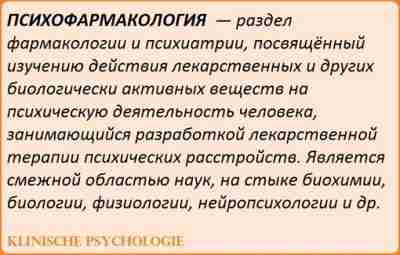 ПСИХОФАРМАКОЛОГИЯ — раздел фармакологии и психиатрии, посвящённый изучению действия лекарственных и других биологически активных веществ на психическую деятельность человека, занимающийся разработкой лекарственной терапии психических расстройств. Является смежной областью наук, на стыке биохимии, биологии, физиологии, нейропсихологии и др.

KLINISCHE PSYCHOLOGIE